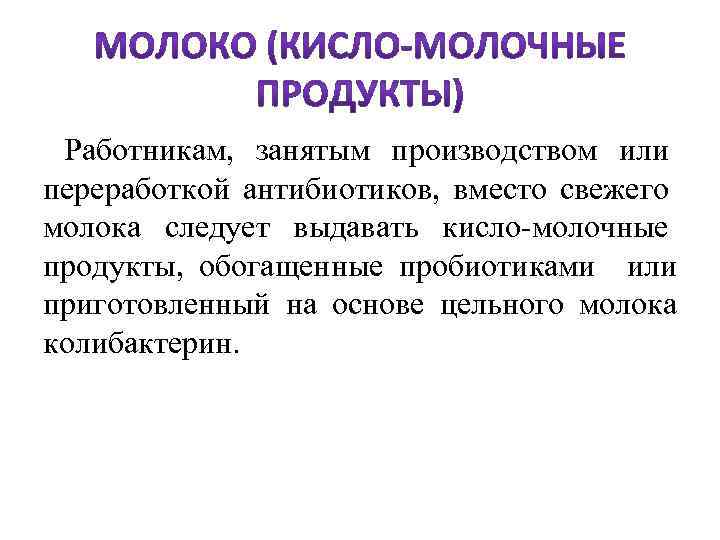 МОЛОКО (КИСЛО-МОЛОЧНЫЕ ПРОДУКТЫ)

Работникам, занятым производством или переработкой антибиотиков, вместо свежего молока следует выдавать кисло-молочные продукты, обогащенные пробиотиками или приготовленный на основе цельного молока колибактерин.